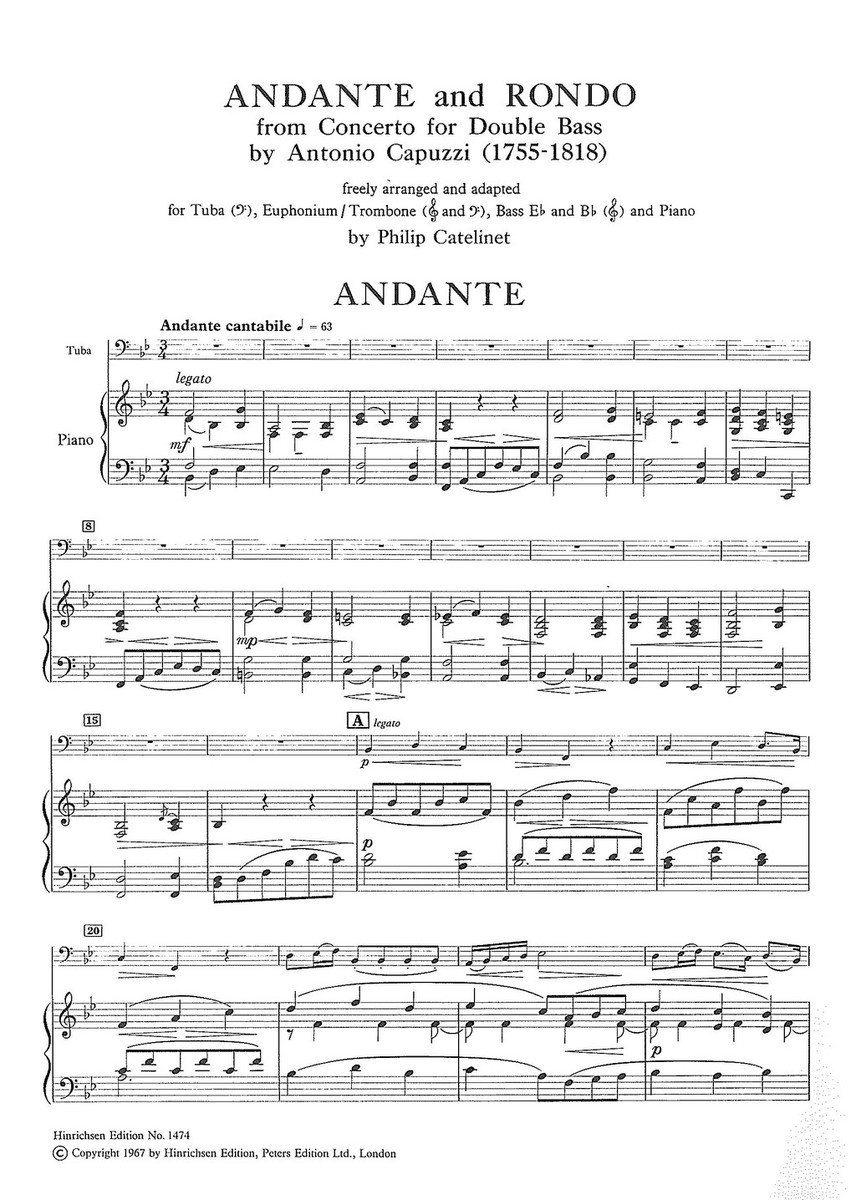 ANDANTE and RONDO
from Concerto for Double Bass
by Antonio Capuzzi (1755-1818)

freely arranged and adapted
for Tuba (𝄢), Euphonium / Trombone (𝄞 and 𝄢), Bass E♭ and B♭ (𝄞) and Piano

by Philip Catelinet

ANDANTE

Andante cantabile ♩ = 63

Tuba

Piano

legato

mf

8

mp

15

A legato

p

p

20

p

Hinrichsen Edition No. 1474
© Copyright 1967 by Hinrichsen Edition, Peters Edition Ltd., London